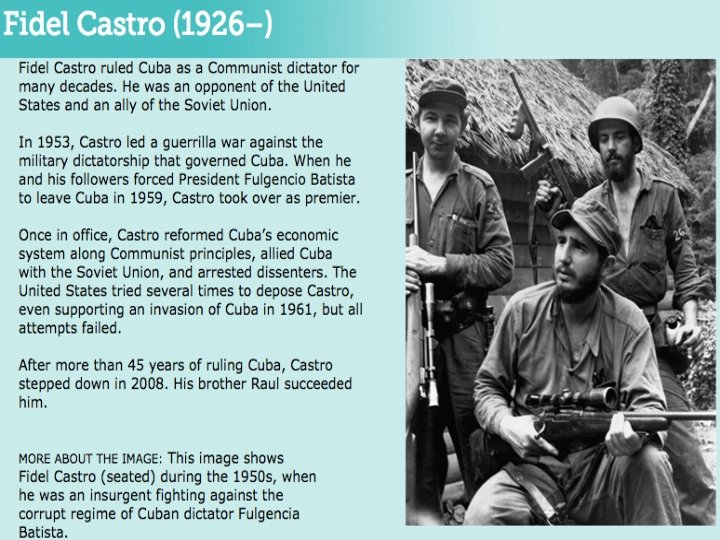 Fidel Castro (1926–)

Fidel Castro ruled Cuba as a Communist dictator for many decades. He was an opponent of the United States and an ally of the Soviet Union.

In 1953, Castro led a guerrilla war against the military dictatorship that governed Cuba. When he and his followers forced President Fulgencio Batista to leave Cuba in 1959, Castro took over as premier.

Once in office, Castro reformed Cuba's economic system along Communist principles, allied Cuba with the Soviet Union, and arrested dissenters. The United States tried several times to depose Castro, even supporting an invasion of Cuba in 1961, but all attempts failed.

After more than 45 years of ruling Cuba, Castro stepped down in 2008. His brother Raul succeeded him.

MORE ABOUT THE IMAGE: This image shows Fidel Castro (seated) during the 1950s, when he was an insurgent fighting against the corrupt regime of Cuban dictator Fulgencia Batista.